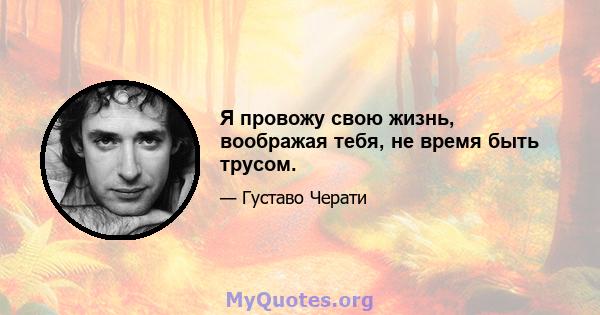 Я провожу свою жизнь, воображая тебя, не время быть трусом.

— Густаво Черати

MyQuotes.org